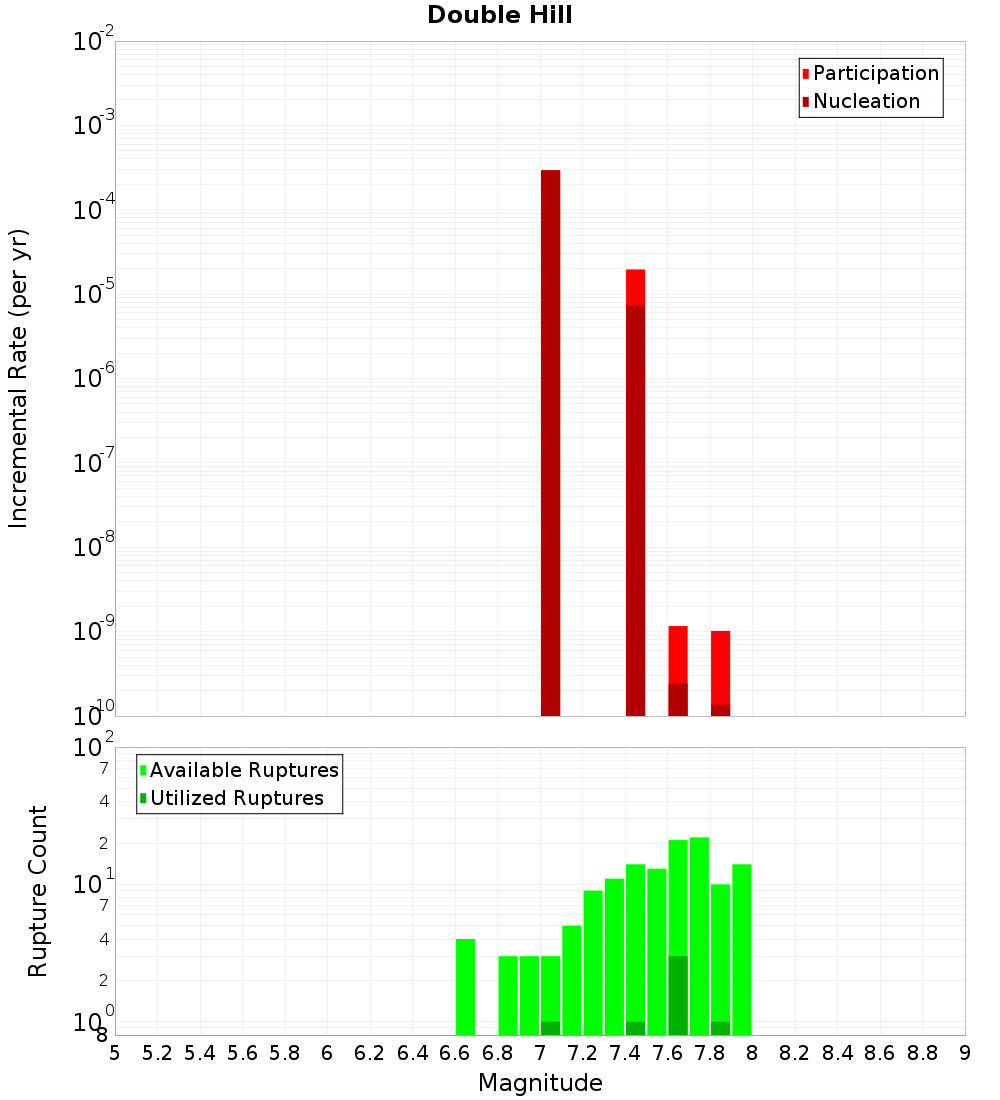 Double Hill

Participation
Nucleation

Incremental Rate (per yr)

$10^{-2}$
$10^{-3}$
$10^{-4}$
$10^{-5}$
$10^{-6}$
$10^{-7}$
$10^{-8}$
$10^{-9}$
$10^{-10}$

Available Ruptures
Utilized Ruptures

Rupture Count

$10^{2}$
7
4
2
$10^{1}$
7
4
2
$10^{0}$
8

5 5.2 5.4 5.6 5.8 6 6.2 6.4 6.6 6.8 7 7.2 7.4 7.6 7.8 8 8.2 8.4 8.6 8.8 9

Magnitude